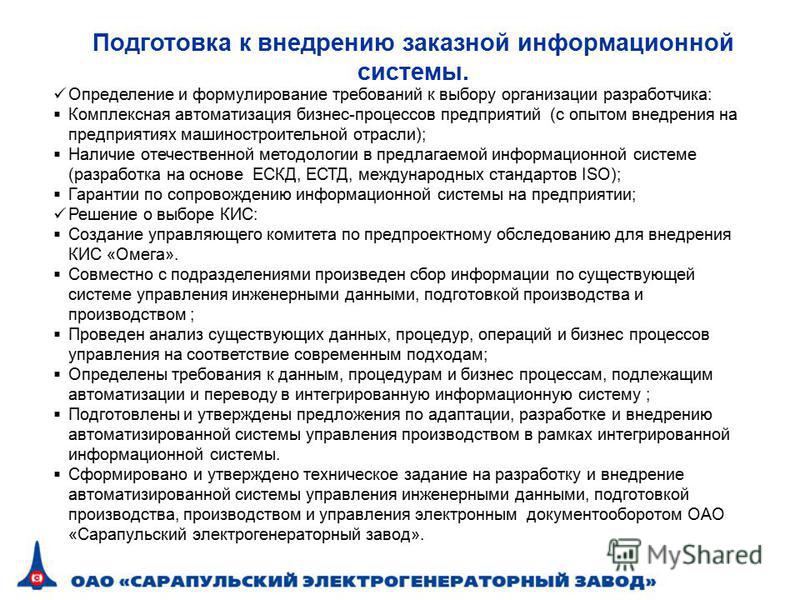 Подготовка к внедрению заказной информационной системы.

✓ Определение и формулирование требований к выбору организации разработчика:

▪ Комплексная автоматизация бизнес-процессов предприятий (с опытом внедрения на предприятиях машиностроительной отрасли);

▪ Наличие отечественной методологии в предлагаемой информационной системе (разработка на основе ЕСКД, ЕСТД, международных стандартов ISO);

▪ Гарантии по сопровождению информационной системы на предприятии;

✓ Решение о выборе КИС:

▪ Создание управляющего комитета по предпроектному обследованию для внедрения КИС «Омега».

▪ Совместно с подразделениями произведен сбор информации по существующей системе управления инженерными данными, подготовкой производства и производством ;

▪ Проведен анализ существующих данных, процедур, операций и бизнес процессов управления на соответствие современным подходам;

▪ Определены требования к данным, процедурам и бизнес процессам, подлежащим автоматизации и переводу в интегрированную информационную систему ;

▪ Подготовлены и утверждены предложения по адаптации, разработке и внедрению автоматизированной системы управления производством в рамках интегрированной информационной системы.

▪ Сформировано и утверждено техническое задание на разработку и внедрение автоматизированной системы управления инженерными данными, подготовкой производства, производством и управления электронным документооборотом ОАО «Сарапульский электрогенераторный завод».

MyShared

ОАО «САРАПУЛЬСКИЙ ЭЛЕКТРОГЕНЕРАТОРНЫЙ ЗАВОД»